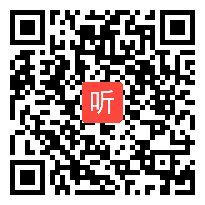 听